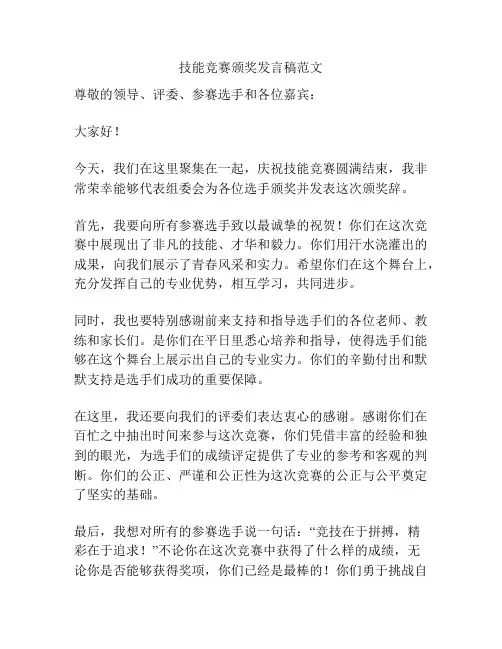 技能竞赛颁奖发言稿范文

尊敬的领导、评委、参赛选手和各位嘉宾：

大家好！

今天，我们在这里聚集在一起，庆祝技能竞赛圆满结束，我非常荣幸能够代表组委会为各位选手颁奖并发表这次颁奖辞。

首先，我要向所有参赛选手致以最诚挚的祝贺！你们在这次竞赛中展现出了非凡的技能、才华和毅力。你们用汗水浇灌出的成果，向我们展示了青春风采和实力。希望你们在这个舞台上，充分发挥自己的专业优势，相互学习，共同进步。

同时，我也要特别感谢前来支持和指导选手们的各位老师、教练和家长们。是你们在平日里悉心培养和指导，使得选手们能够在这个舞台上展示出自己的专业实力。你们的辛勤付出和默默支持是选手们成功的重要保障。

在这里，我还要向我们的评委们表达衷心的感谢。感谢你们在百忙之中抽出时间来参与这次竞赛，你们凭借丰富的经验和独到的眼光，为选手们的成绩评定提供了专业的参考和客观的判断。你们的公正、严谨和公正性为这次竞赛的公正与公平奠定了坚实的基础。

最后，我想对所有的参赛选手说一句话：“竞技在于拼搏，精彩在于追求！”不论你在这次竞赛中获得了什么样的成绩，无论你是否能够获得奖项，你们已经是最棒的！你们勇于挑战自